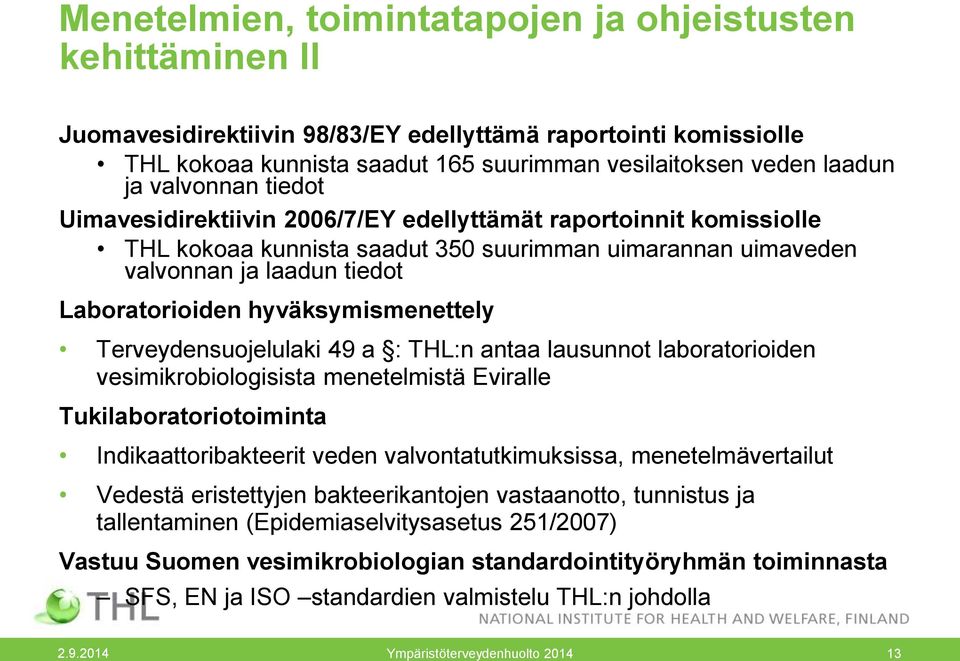 Menetelmien, toimintatapojen ja ohjeistusten kehittäminen II

Juomavesidirektiivin 98/83/EY edellyttämä raportointi komissiolle
• THL kokoaa kunnista saadut 165 suurimman vesilaitoksen veden laadun ja valvonnan tiedot

Uimavesidirektiivin 2006/7/EY edellyttämät raportoinnit komissiolle
• THL kokoaa kunnista saadut 350 suurimman uimarannan uimaveden valvonnan ja laadun tiedot

Laboratorioiden hyväksymismenettely
• Terveydensuojelulaki 49 a §: THL:n antaa lausunnot laboratorioiden vesimikrobiologisista menetelmistä Eviralle

Tukilaboratoriotoiminta
• Indikaattoribakteerit veden valvontatutkimuksissa, menetelmävertailut
• Vedestä eristettyjen bakteerikantojen vastaanotto, tunnistus ja tallentaminen (Epidemiaselvitysasetus 251/2007)

Vastuu Suomen vesimikrobiologian standardointityöryhmän toiminnasta
– SFS, EN ja ISO –standardien valmistelu THL:n johdolla

THL
NATIONAL INSTITUTE FOR HEALTH AND WELFARE, FINLAND

2.9.2014 Ympäristöterveydenhuolto 2014 13